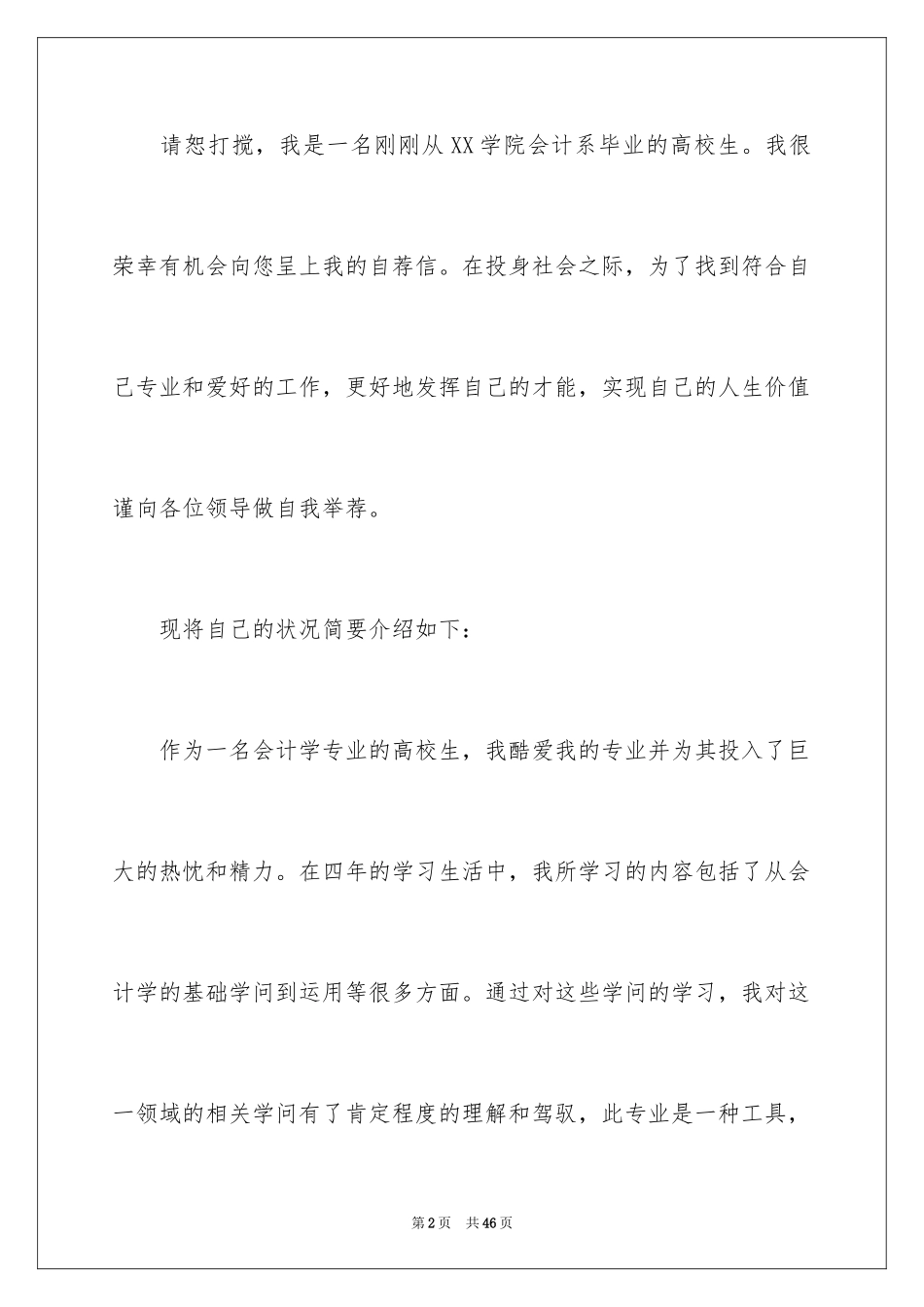 请恕打搅，我是一名刚刚从XX学院会计系毕业的高校生。我很荣幸有机会向您呈上我的自荐信。在投身社会之际，为了找到符合自己专业和爱好的工作，更好地发挥自己的才能，实现自己的人生价值谨向各位领导做自我举荐。

现将自己的状况简要介绍如下：

作为一名会计学专业的高校生，我酷爱我的专业并为其投入了巨大的热忱和精力。在四年的学习生活中，我所学习的内容包括了从会计学的基础学问到运用等很多方面。通过对这些学问的学习，我对这一领域的相关学问有了肯定程度的理解和驾驭，此专业是一种工具，

第2页　共46页